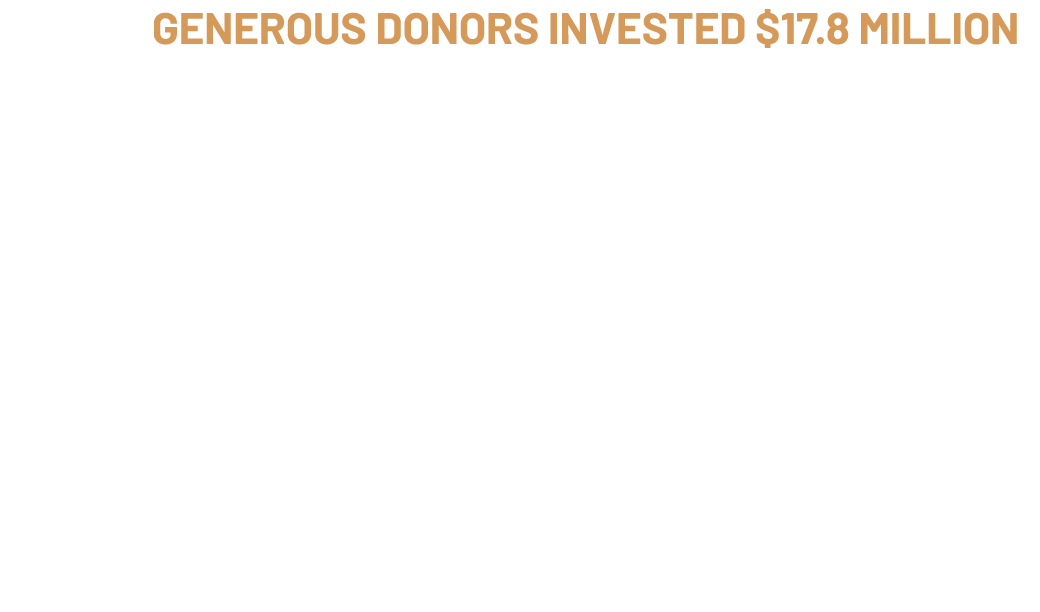 GENEROUS DONORS INVESTED $17.8 MILLION